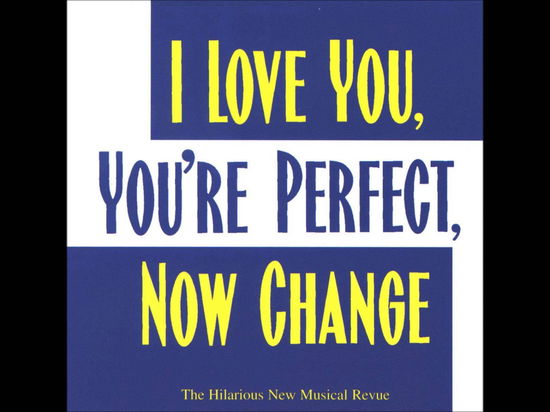 I LOVE YOU,
YOU'RE PERFECT,
NOW CHANGE

The Hilarious New Musical Revue